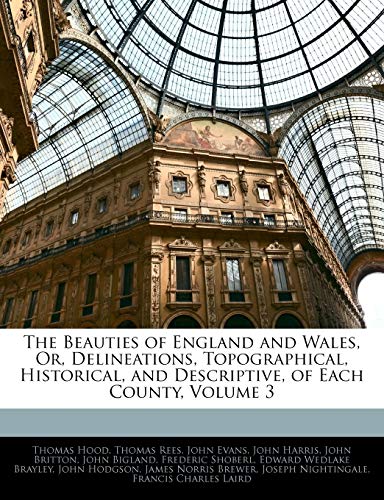 The Beauties of England and Wales, Or, Delineations, Topographical, Historical, and Descriptive, of Each County, Volume 3

Thomas Hood, Thomas Rees, John Evans, John Harris, John Britton, John Bigland, Frederic Shoberl, Edward Wedlake Brayley, John Hodgson, James Norris Brewer, Joseph Nightingale, Francis Charles Laird